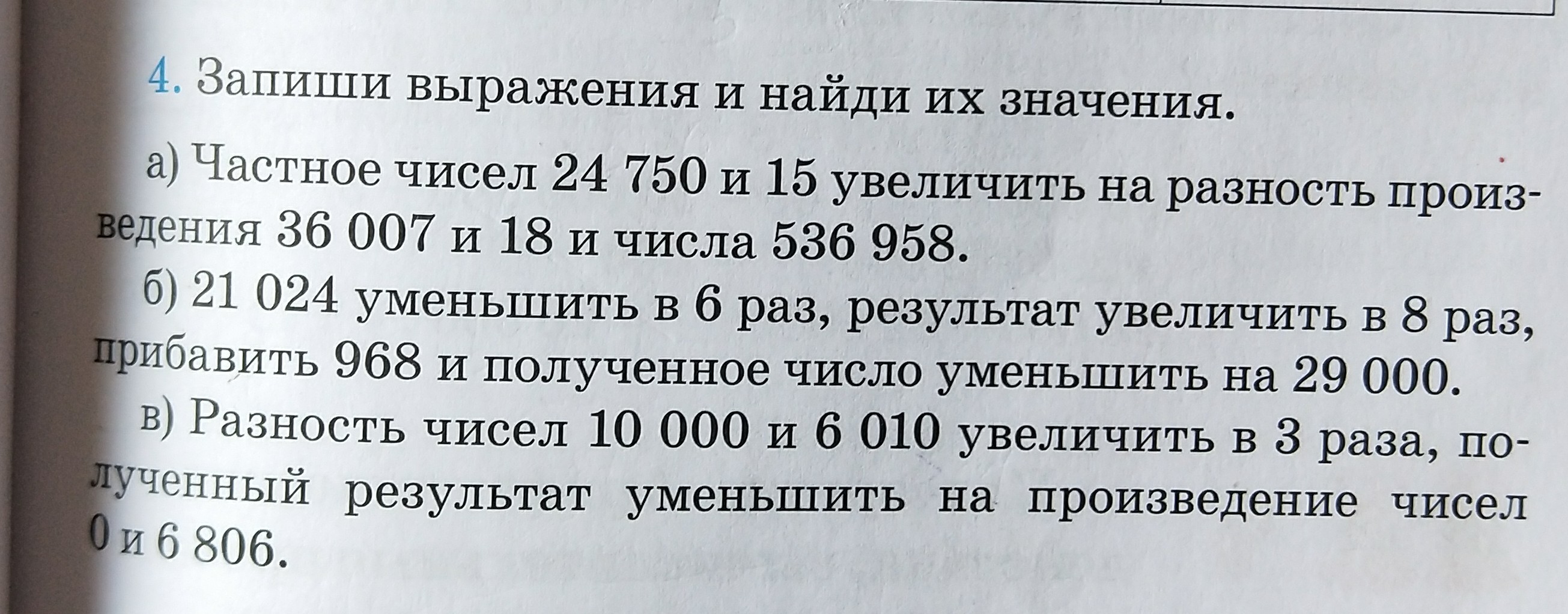 4. Запиши выражения и найди их значения.

а) Частное чисел 24 750 и 15 увеличить на разность произведения 36 007 и 18 и числа 536 958.

б) 21 024 уменьшить в 6 раз, результат увеличить в 8 раз, прибавить 968 и полученное число уменьшить на 29 000.

в) Разность чисел 10 000 и 6 010 увеличить в 3 раза, полученный результат уменьшить на произведение чисел 0 и 6 806.